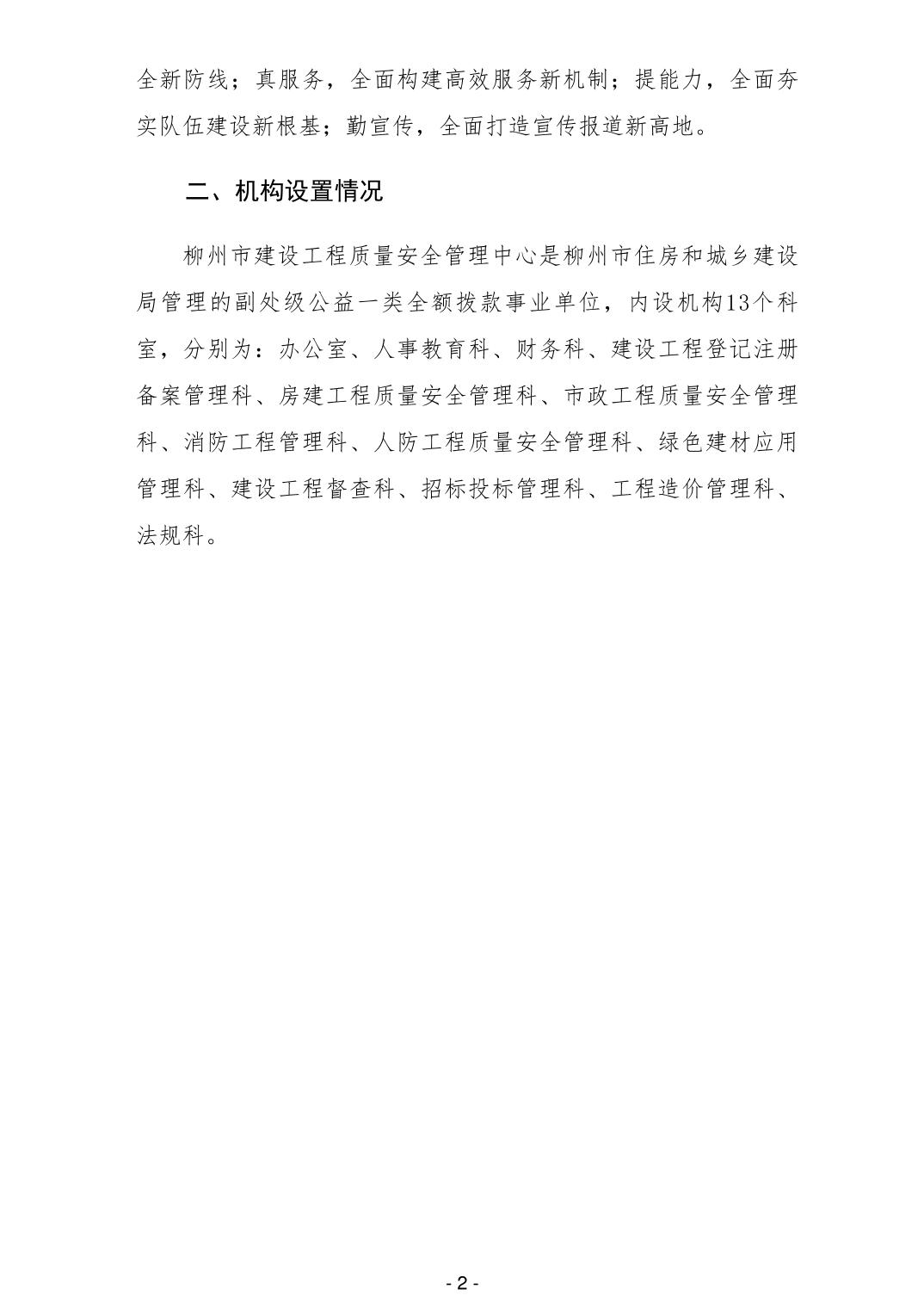 全新防线；真服务，全面构建高效服务新机制；提能力，全面夯实队伍建设新根基；勤宣传，全面打造宣传报道新高地。

二、机构设置情况

柳州市建设工程质量安全管理中心是柳州市住房和城乡建设局管理的副处级公益一类全额拨款事业单位，内设机构13个科室，分别为：办公室、人事教育科、财务科、建设工程登记注册备案管理科、房建工程质量安全管理科、市政工程质量安全管理科、消防工程管理科、人防工程质量安全管理科、绿色建材应用管理科、建设工程督查科、招标投标管理科、工程造价管理科、法规科。

- 2 -